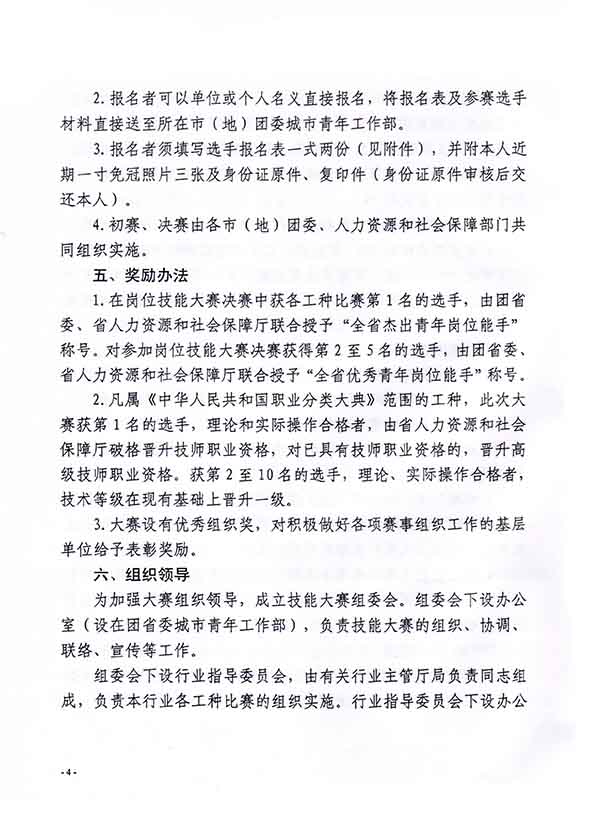 2. 报名者可以单位或个人名义直接报名，将报名表及参赛选手材料直接送至所在市（地）团委城市青年工作部。

3. 报名者须填写选手报名表一式两份（见附件），并附本人近期一寸免冠照片三张及身份证原件、复印件（身份证原件审核后交还本人）。

4. 初赛、决赛由各市（地）团委、人力资源和社会保障部门共同组织实施。

五、奖励办法

1. 在岗位技能大赛决赛中获各工种比赛第1名的选手，由团省委、省人力资源和社会保障厅联合授予“全省杰出青年岗位能手”称号。对参加岗位技能大赛决赛获得第2至5名的选手，由团省委、省人力资源和社会保障厅联合授予“全省优秀青年岗位能手”称号。

2. 凡属《中华人民共和国职业分类大典》范围的工种，此次大赛获第1名的选手，理论和实际操作合格者，由省人力资源和社会保障厅破格晋升技师职业资格，对已具有技师职业资格的，晋升高级技师职业资格。获第2至10名的选手，理论、实际操作合格者，技术等级在现有基础上晋升一级。

3. 大赛设有优秀组织奖，对积极做好各项赛事组织工作的基层单位给予表彰奖励。

六、组织领导

为加强大赛组织领导，成立技能大赛组委会。组委会下设办公室（设在团省委城市青年工作部），负责技能大赛的组织、协调、联络、宣传等工作。

组委会下设行业指导委员会，由有关行业主管厅局负责同志组成，负责本行业各工种比赛的组织实施。行业指导委员会下设办公

-4-